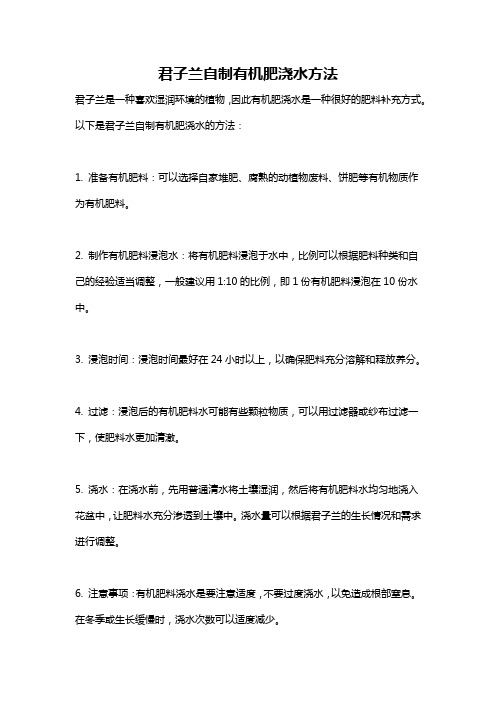 君子兰自制有机肥浇水方法

君子兰是一种喜欢湿润环境的植物，因此有机肥浇水是一种很好的肥料补充方式。以下是君子兰自制有机肥浇水的方法：

1. 准备有机肥料：可以选择自家堆肥、腐熟的动植物废料、饼肥等有机物质作为有机肥料。

2. 制作有机肥料浸泡水：将有机肥料浸泡于水中，比例可以根据肥料种类和自己的经验适当调整，一般建议用 1:10 的比例，即 1 份有机肥料浸泡在 10 份水中。

3. 浸泡时间：浸泡时间最好在 24 小时以上，以确保肥料充分溶解和释放养分。

4. 过滤：浸泡后的有机肥料水可能有些颗粒物质，可以用过滤器或纱布过滤一下，使肥料水更加清澈。

5. 浇水：在浇水前，先用普通清水将土壤湿润，然后将有机肥料水均匀地浇入花盆中，让肥料水充分渗透到土壤中。浇水量可以根据君子兰的生长情况和需求进行调整。

6. 注意事项：有机肥料浇水是要注意适度，不要过度浇水，以免造成根部窒息。在冬季或生长缓慢时，浇水次数可以适度减少。